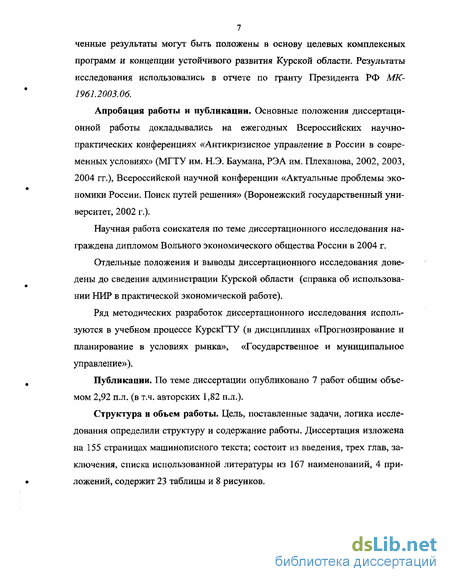 7

ченные результаты могут быть положены в основу целевых комплексных программ и концепции устойчивого развития Курской области. Результаты исследования использовались в отчете по гранту Президента РФ МК-1961.2003.06.

Апробация работы и публикации. Основные положения диссертационной работы докладывались на ежегодных Всероссийских научно-практических конференциях «Антикризисное управление в России в современных условиях» (МГТУ им. Н.Э. Баумана, РЭА им. Плеханова, 2002, 2003, 2004 гг.), Всероссийской научной конференции «Актуальные проблемы экономики России. Поиск путей решения» (Воронежский государственный университет, 2002 г.).

Научная работа соискателя по теме диссертационного исследования награждена дипломом Вольного экономического общества России в 2004 г.

Отдельные положения и выводы диссертационного исследования доведены до сведения администрации Курской области (справка об использовании НИР в практической экономической работе).

Ряд методических разработок диссертационного исследования используются в учебном процессе КурскГТУ (в дисциплинах «Прогнозирование и планирование в условиях рынка», «Государственное и муниципальное управление»).

Публикации. По теме диссертации опубликовано 7 работ общим объемом 2,92 п.л. (в т.ч. авторских 1,82 п.л.).

Структура и объем работы. Цель, поставленные задачи, логика исследования определили структуру и содержание работы. Диссертация изложена на 155 страницах машинописного текста; состоит из введения, трех глав, заключения, списка использованной литературы из 167 наименований, 4 приложений, содержит 23 таблицы и 8 рисунков.

dsLib.net
библиотека диссертаций